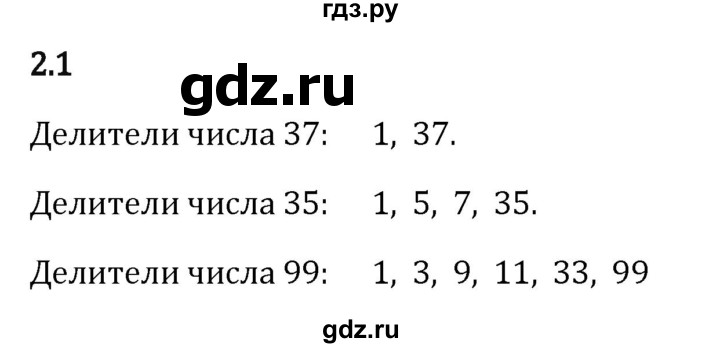 гдз.ру

2.1

gdz.ru

Делители числа 37: 1, 37.

Делители числа 35: 1, 5, 7, 35.

Делители числа 99: 1, 3, 9, 11, 33, 99

gdz.ru